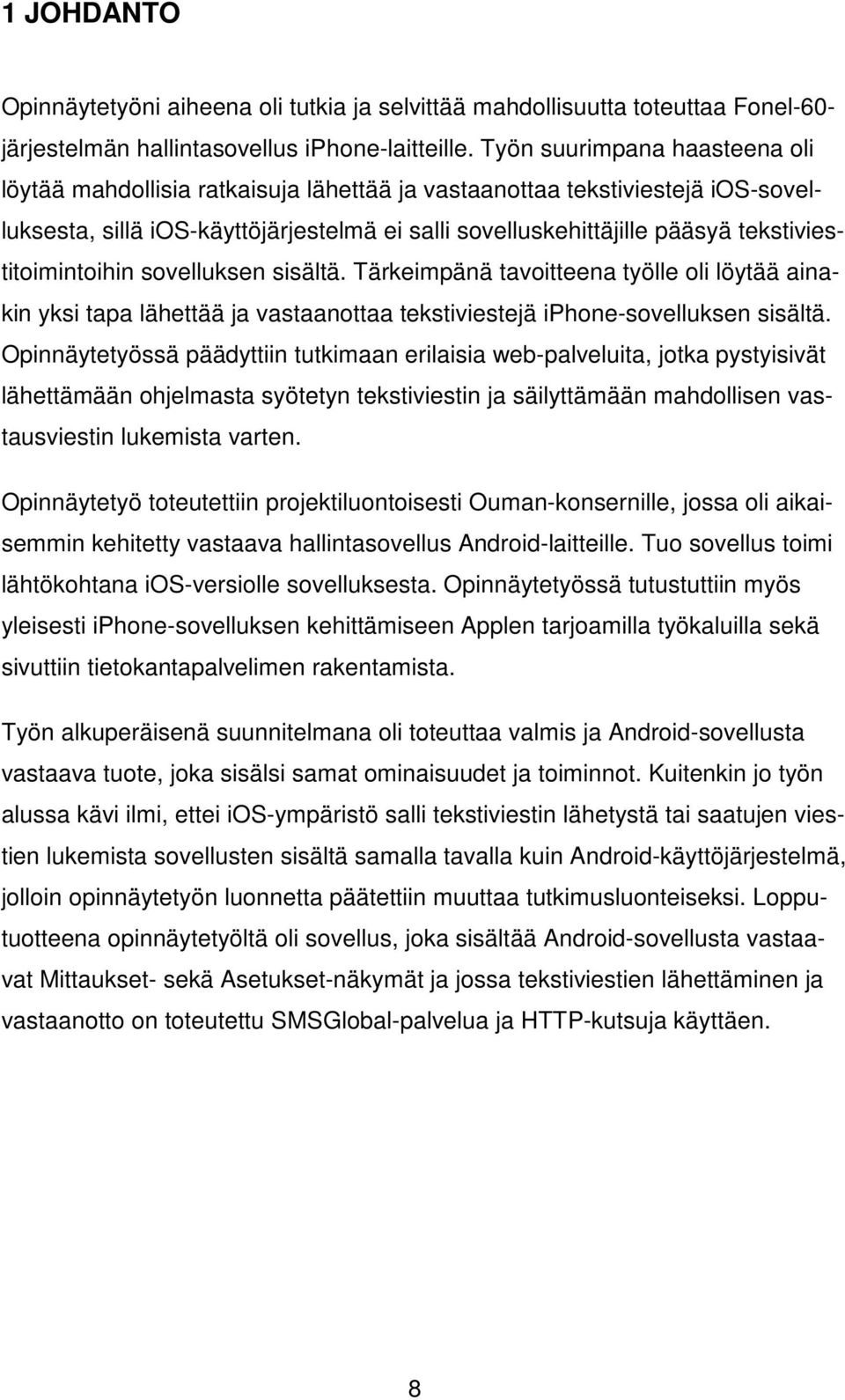 1 JOHDANTO

Opinnäytetyöni aiheena oli tutkia ja selvittää mahdollisuutta toteuttaa Fonel-60-järjestelmän hallintasovellus iphone-laitteille. Työn suurimpana haasteena oli löytää mahdollisia ratkaisuja lähettää ja vastaanottaa tekstiviestejä ios-sovelluksesta, sillä ios-käyttöjärjestelmä ei salli sovelluskehittäjille pääsyä tekstiviestitoimintoihin sovelluksen sisältä. Tärkeimpänä tavoitteena työlle oli löytää ainakin yksi tapa lähettää ja vastaanottaa tekstiviestejä iphone-sovelluksen sisältä. Opinnäytetyössä päädyttiin tutkimaan erilaisia web-palveluita, jotka pystyisivät lähettämään ohjelmasta syötetyn tekstiviestin ja säilyttämään mahdollisen vastausviestin lukemista varten.

Opinnäytetyö toteutettiin projektiluontoisesti Ouman-konsernille, jossa oli aikaisemmin kehitetty vastaava hallintasovellus Android-laitteille. Tuo sovellus toimi lähtökohtana ios-versiolle sovelluksesta. Opinnäytetyössä tutustuttiin myös yleisesti iphone-sovelluksen kehittämiseen Applen tarjoamilla työkaluilla sekä sivuttiin tietokantapalvelimen rakentamista.

Työn alkuperäisenä suunnitelmana oli toteuttaa valmis ja Android-sovellusta vastaava tuote, joka sisälsi samat ominaisuudet ja toiminnot. Kuitenkin jo työn alussa kävi ilmi, ettei ios-ympäristö salli tekstiviestin lähetystä tai saatujen viestien lukemista sovellusten sisältä samalla tavalla kuin Android-käyttöjärjestelmä, jolloin opinnäytetyön luonnetta päätettiin muuttaa tutkimusluonteiseksi. Lopputuotteena opinnäytetyöltä oli sovellus, joka sisältää Android-sovellusta vastaavat Mittaukset- sekä Asetukset-näkymät ja jossa tekstiviestien lähettäminen ja vastaanotto on toteutettu SMSGlobal-palvelua ja HTTP-kutsuja käyttäen.

8